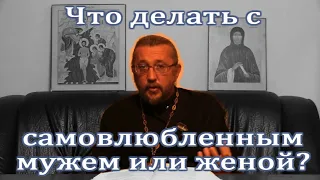 Что делать с

самовлюбленным мужем или женой?